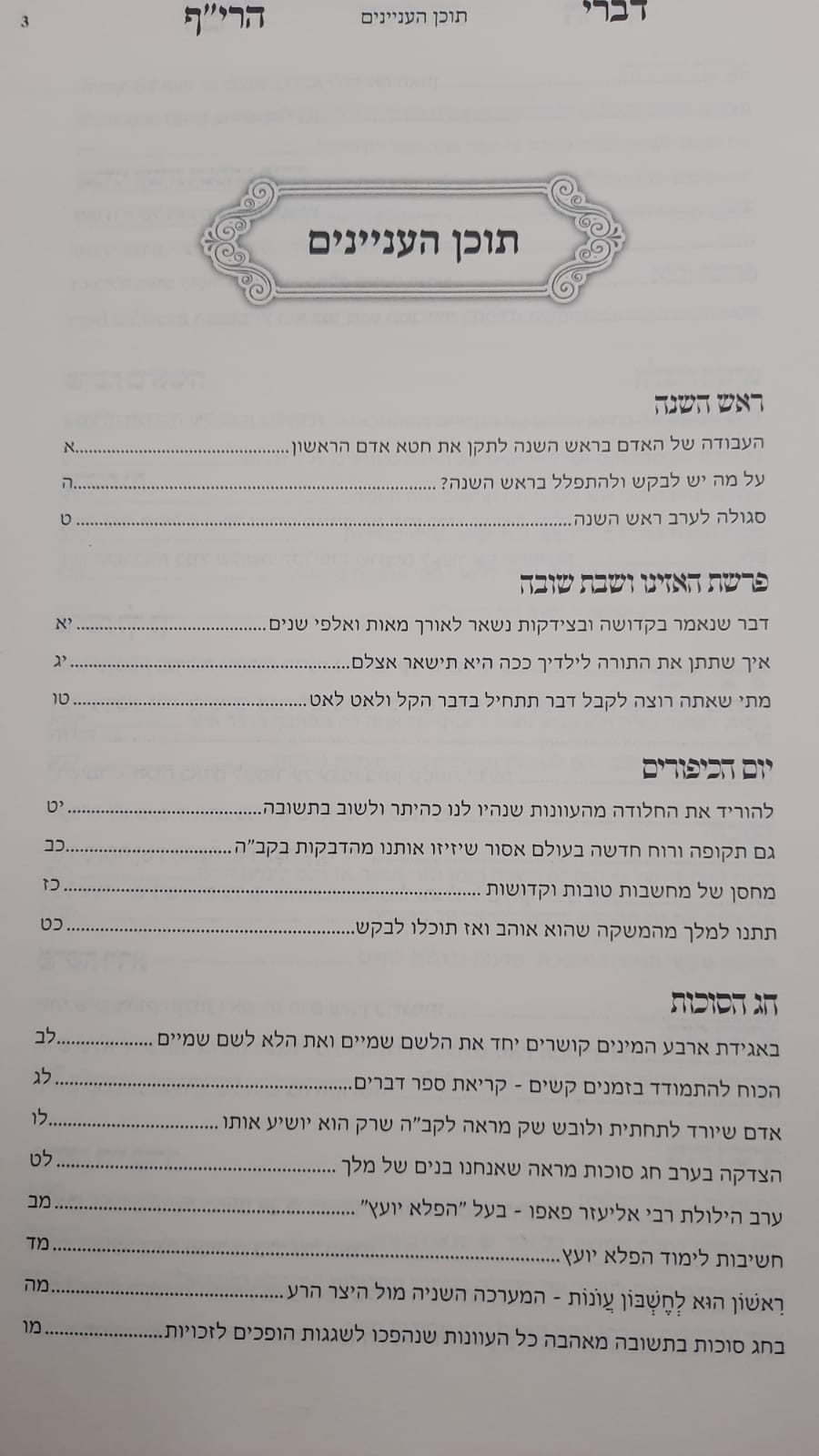 דברי תוכן העניינים הרי"ף 3

תוכן העניינים

ראש השנה

העבודה של האדם בראש השנה לתקן את חטא אדם הראשון א

על מה יש לבקש ולהתפלל בראש השנה? ה

סגולה לערב ראש השנה ט

פרשת האזינו ושבת שובה

דבר שנאמר בקדושה ובצידקות נשאר לאורך מאות ואלפי שנים יא

איך שתתן את התורה לילדיך ככה היא תישאר אצלם יג

מתי שאתה רוצה לקבל דבר תתחיל בדבר הקל ולאט לאט טו

יום הכיפורים

להוריד את החלודה מהעוונות שנהיו לנו כהיתר ולשוב בתשובה יט

גם תקופה ורוח חדשה בעולם אסור שיזיזו אותנו מהדבקות בקב"ה כב

מחסן של מחשבות טובות וקדושות כז

תתנו למלך מהמשקה שהוא אוהב ואז תוכלו לבקש כט

חג הסוכות

באגידת ארבע המינים קושרים יחד את הלשם שמיים ואת הלא לשם שמיים לב

הכוח להתמודד בזמנים קשים - קריאת ספר דברים לג

אדם שיורד לתחתית ולובש שק מראה לקב"ה שרק הוא יושיע אותו לו

הצדקה בערב חג סוכות מראה שאנחנו בנים של מלך לט

ערב הילולת רבי אליעזר פאפו - בעל "הפלא יועץ" מב

חשיבות לימוד הפלא יועץ מד

רִאשׁוֹן הוּא לְחֶשְׁבּוֹן עֲוֹנוֹת - המערכה השניה מול היצר הרע מה

בחג סוכות בתשובה מאהבה כל העוונות שנהפכו לשגגות הופכים לזכויות מו